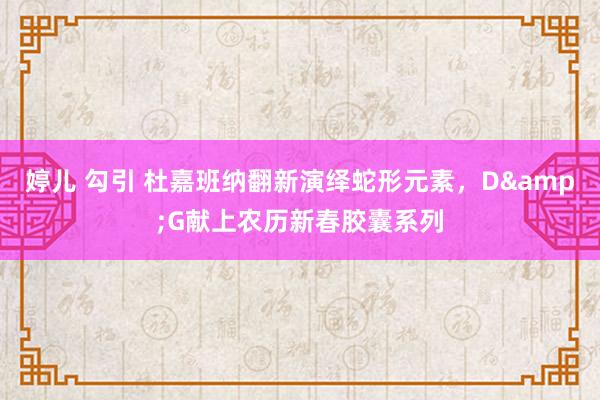 婷儿 勾引 杜嘉班纳翻新演绎蛇形元素，D&amp;G献上农历新春胶囊系列